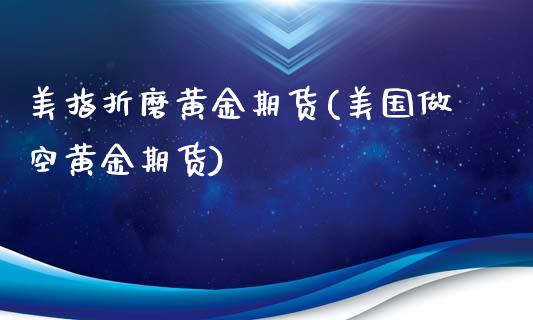 美指折磨黄金期货(美国做空黄金期货)